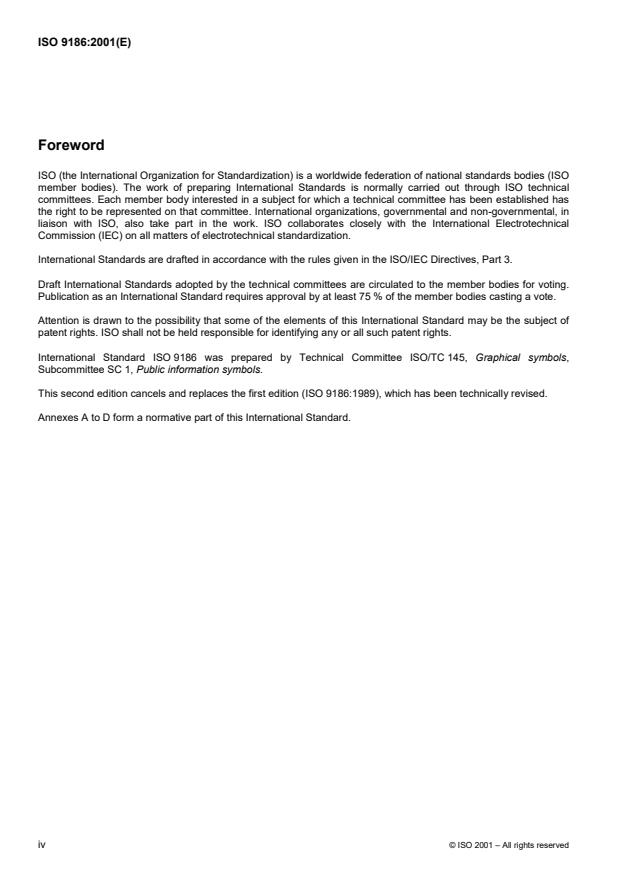 ISO 9186:2001(E)

Foreword

ISO (the International Organization for Standardization) is a worldwide federation of national standards bodies (ISO member bodies). The work of preparing International Standards is normally carried out through ISO technical committees. Each member body interested in a subject for which a technical committee has been established has the right to be represented on that committee. International organizations, governmental and non-governmental, in liaison with ISO, also take part in the work. ISO collaborates closely with the International Electrotechnical Commission (IEC) on all matters of electrotechnical standardization.

International Standards are drafted in accordance with the rules given in the ISO/IEC Directives, Part 3.

Draft International Standards adopted by the technical committees are circulated to the member bodies for voting. Publication as an International Standard requires approval by at least 75 % of the member bodies casting a vote.

Attention is drawn to the possibility that some of the elements of this International Standard may be the subject of patent rights. ISO shall not be held responsible for identifying any or all such patent rights.

International Standard ISO 9186 was prepared by Technical Committee ISO/TC 145, Graphical symbols, Subcommittee SC 1, Public information symbols.

This second edition cancels and replaces the first edition (ISO 9186:1989), which has been technically revised.

Annexes A to D form a normative part of this International Standard.

iv

© ISO 2001 – All rights reserved